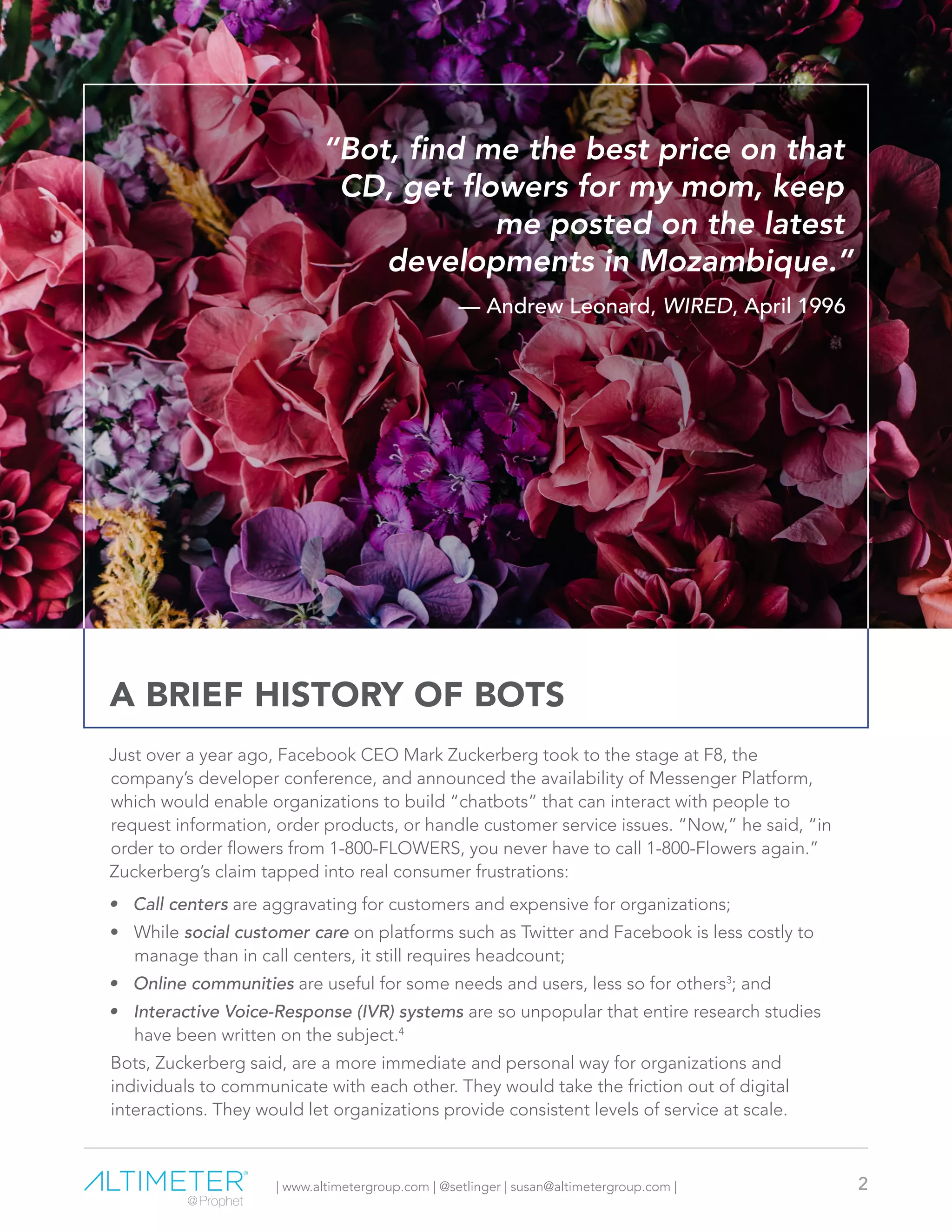 “Bot, find me the best price on that CD, get flowers for my mom, keep me posted on the latest developments in Mozambique.”

— Andrew Leonard, WIRED, April 1996

A BRIEF HISTORY OF BOTS

Just over a year ago, Facebook CEO Mark Zuckerberg took to the stage at F8, the company’s developer conference, and announced the availability of Messenger Platform, which would enable organizations to build “chatbots” that can interact with people to request information, order products, or handle customer service issues. “Now,” he said, “in order to order flowers from 1-800-FLOWERS, you never have to call 1-800-Flowers again.” Zuckerberg’s claim tapped into real consumer frustrations:

• Call centers are aggravating for customers and expensive for organizations;
• While social customer care on platforms such as Twitter and Facebook is less costly to manage than in call centers, it still requires headcount;
• Online communities are useful for some needs and users, less so for others$^3$; and
• Interactive Voice-Response (IVR) systems are so unpopular that entire research studies have been written on the subject.$^4$

Bots, Zuckerberg said, are a more immediate and personal way for organizations and individuals to communicate with each other. They would take the friction out of digital interactions. They would let organizations provide consistent levels of service at scale.

ALTIMETER® @Prophet | www.altimetergroup.com | @setlinger | susan@altimetergroup.com | 2